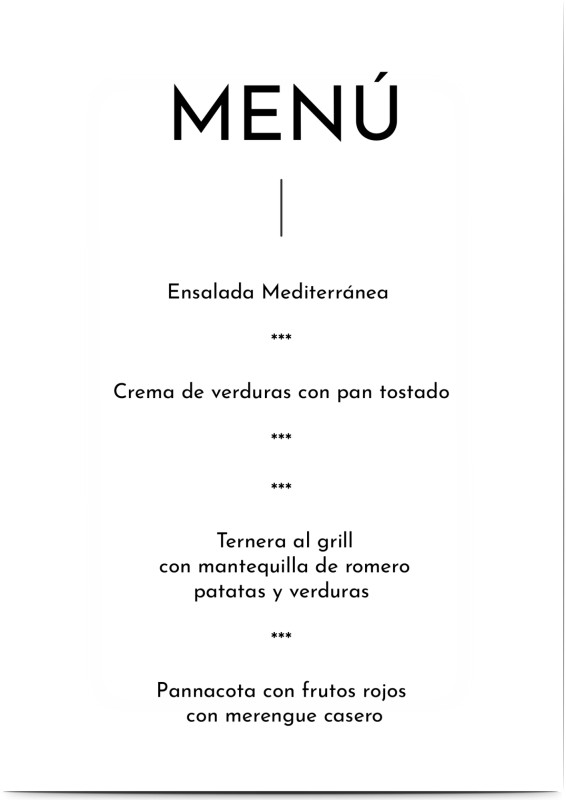 MENÚ

Ensalada Mediterránea

***

Crema de verduras con pan tostado

***

***

Ternera al grill
con mantequilla de romero
patatas y verduras

***

Pannacota con frutos rojos
con merengue casero